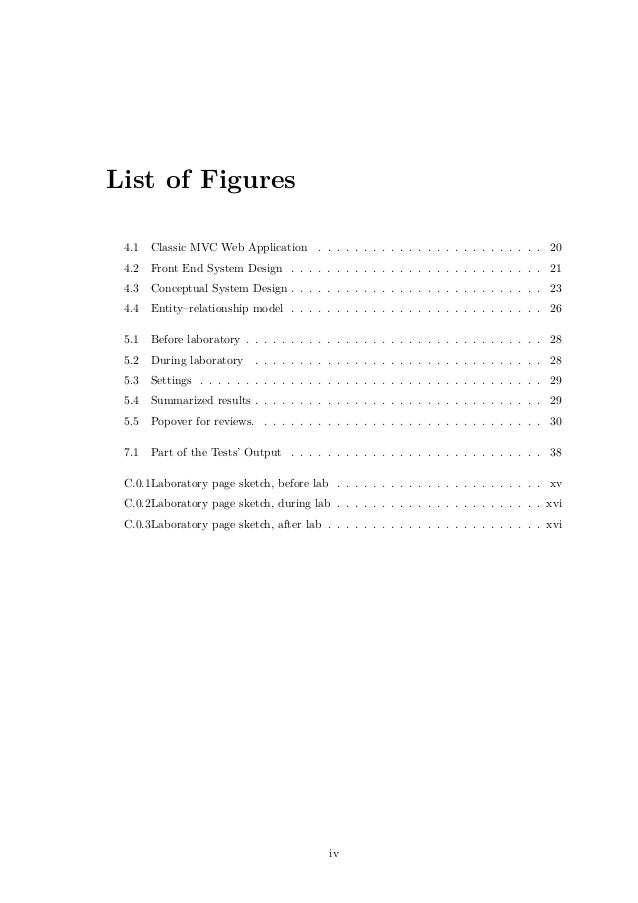 List of Figures

4.1 Classic MVC Web Application . . . . . . . . . . . . . . . . . . . . . . . . . 20
4.2 Front End System Design . . . . . . . . . . . . . . . . . . . . . . . . . . . . 21
4.3 Conceptual System Design . . . . . . . . . . . . . . . . . . . . . . . . . . . . 23
4.4 Entity–relationship model . . . . . . . . . . . . . . . . . . . . . . . . . . . . 26

5.1 Before laboratory . . . . . . . . . . . . . . . . . . . . . . . . . . . . . . . . . 28
5.2 During laboratory . . . . . . . . . . . . . . . . . . . . . . . . . . . . . . . . 28
5.3 Settings . . . . . . . . . . . . . . . . . . . . . . . . . . . . . . . . . . . . . . 29
5.4 Summarized results . . . . . . . . . . . . . . . . . . . . . . . . . . . . . . . . 29
5.5 Popover for reviews. . . . . . . . . . . . . . . . . . . . . . . . . . . . . . . . 30

7.1 Part of the Tests' Output . . . . . . . . . . . . . . . . . . . . . . . . . . . . 38

C.0.1Laboratory page sketch, before lab . . . . . . . . . . . . . . . . . . . . . . . xv
C.0.2Laboratory page sketch, during lab . . . . . . . . . . . . . . . . . . . . . . . xvi
C.0.3Laboratory page sketch, after lab . . . . . . . . . . . . . . . . . . . . . . . . xvi

iv